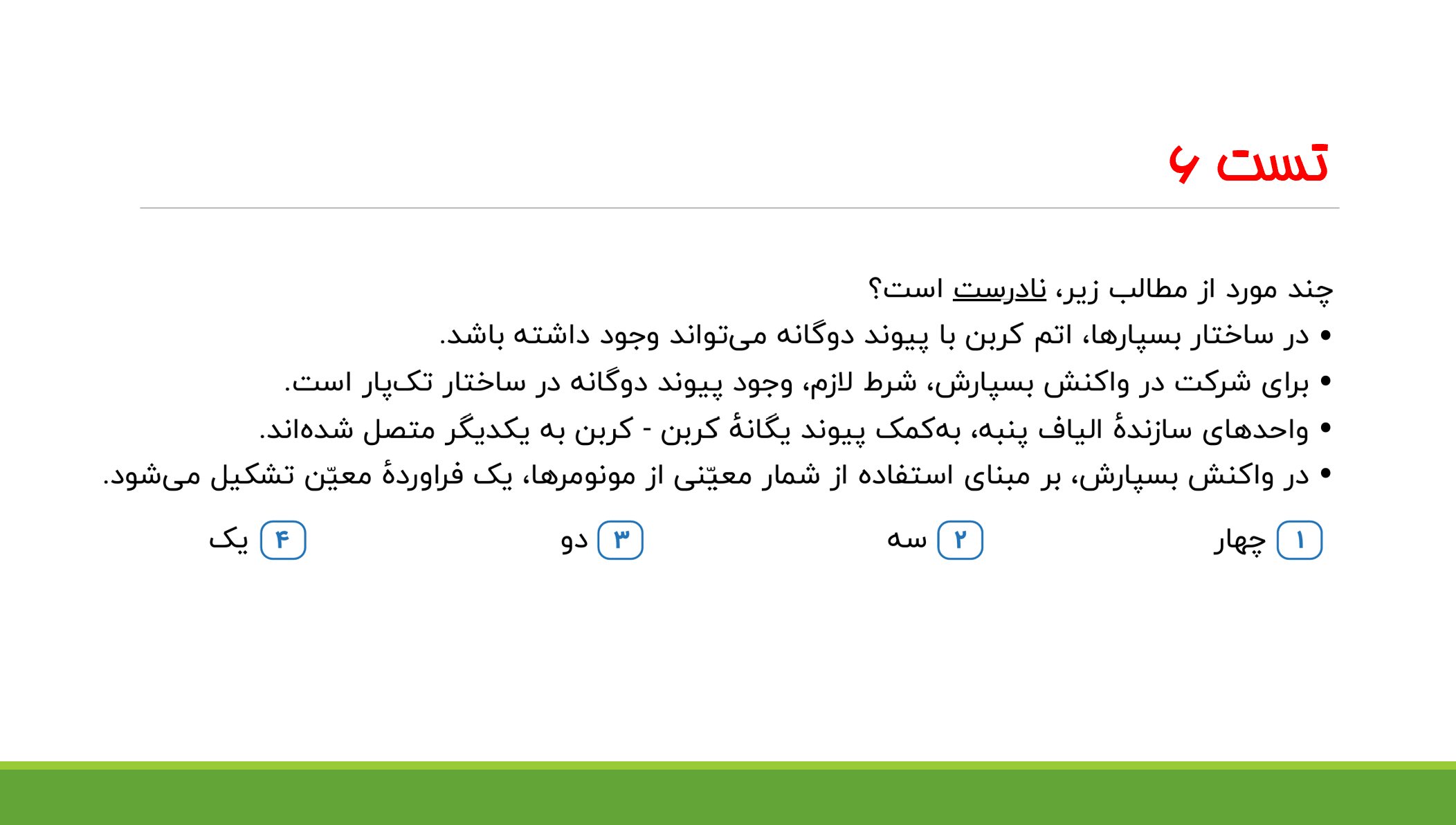 تست ۶

چند مورد از مطالب زیر، نادرست است؟

• در ساختار بسپارها، اتم کربن با پیوند دوگانه می‌تواند وجود داشته باشد.
• برای شرکت در واکنش بسپارش، شرط لازم، وجود پیوند دوگانه در ساختار تک‌پار است.
• واحدهای سازندهٔ الیاف پنبه، به‌کمک پیوند یگانهٔ کربن - کربن به یکدیگر متصل شده‌اند.
• در واکنش بسپارش، بر مبنای استفاده از شمار معیّنی از مونومرها، یک فراوردهٔ معیّن تشکیل می‌شود.

۱ چهار ۲ سه ۳ دو ۴ یک